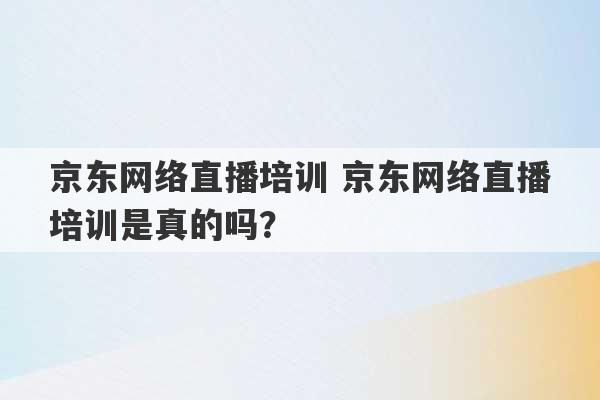 京东网络直播培训 京东网络直播培训是真的吗?